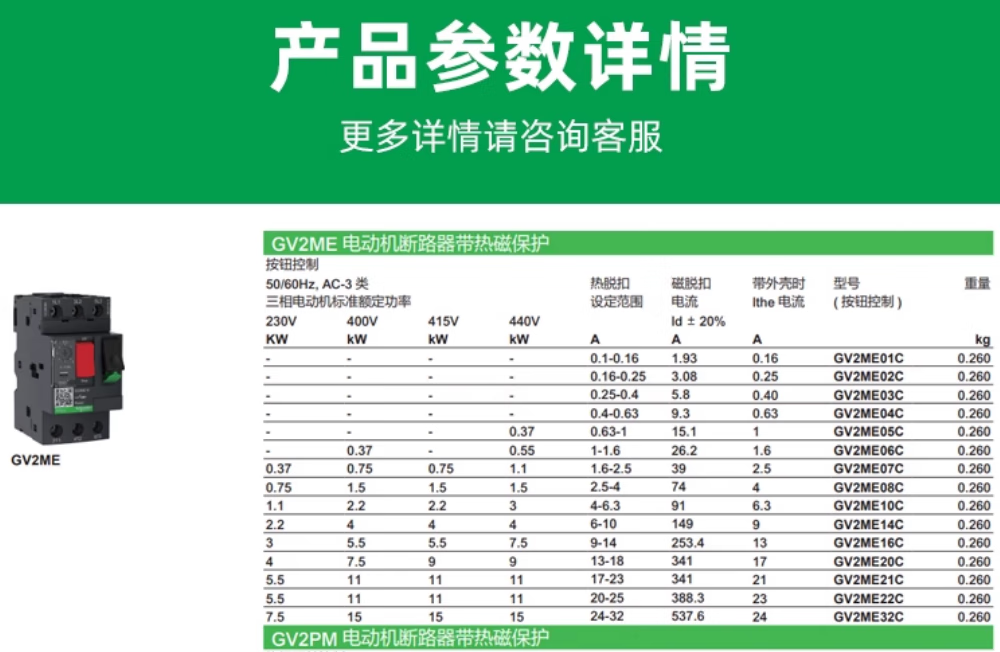 产品参数详情

更多详情请咨询客服

GV2ME

GV2ME 电动机断路器带热磁保护

按钮控制

50/60Hz, AC-3 类
三相电动机标准额定功率

| 230V KW | 400V kW | 415V kW | 440V kW | 热脱扣 设定范围 A | 磁脱扣 电流 Id ± 20% A | 带外壳时 Ithe 电流 A | 型号 ( 按钮控制 ) | 重量 kg |
|---|---|---|---|---|---|---|---|---|
| - | - | - | - | 0.1-0.16 | 1.93 | 0.16 | GV2ME01C | 0.260 |
| - | - | - | - | 0.16-0.25 | 3.08 | 0.25 | GV2ME02C | 0.260 |
| - | - | - | - | 0.25-0.4 | 5.8 | 0.40 | GV2ME03C | 0.260 |
| - | - | - | - | 0.4-0.63 | 9.3 | 0.63 | GV2ME04C | 0.260 |
| - | - | - | 0.37 | 0.63-1 | 15.1 | 1 | GV2ME05C | 0.260 |
| - | 0.37 | - | 0.55 | 1-1.6 | 26.2 | 1.6 | GV2ME06C | 0.260 |
| 0.37 | 0.75 | 0.75 | 1.1 | 1.6-2.5 | 39 | 2.5 | GV2ME07C | 0.260 |
| 0.75 | 1.5 | 1.5 | 1.5 | 2.5-4 | 74 | 4 | GV2ME08C | 0.260 |
| 1.1 | 2.2 | 2.2 | 3 | 4-6.3 | 91 | 6.3 | GV2ME10C | 0.260 |
| 2.2 | 4 | 4 | 4 | 6-10 | 149 | 9 | GV2ME14C | 0.260 |
| 3 | 5.5 | 5.5 | 7.5 | 9-14 | 253.4 | 13 | GV2ME16C | 0.260 |
| 4 | 7.5 | 9 | 9 | 13-18 | 341 | 17 | GV2ME20C | 0.260 |
| 5.5 | 11 | 11 | 11 | 17-23 | 341 | 21 | GV2ME21C | 0.260 |
| 5.5 | 11 | 11 | 11 | 20-25 | 388.3 | 23 | GV2ME22C | 0.260 |
| 7.5 | 15 | 15 | 15 | 24-32 | 537.6 | 24 | GV2ME32C | 0.260 |

GV2PM 电动机断路器带热磁保护